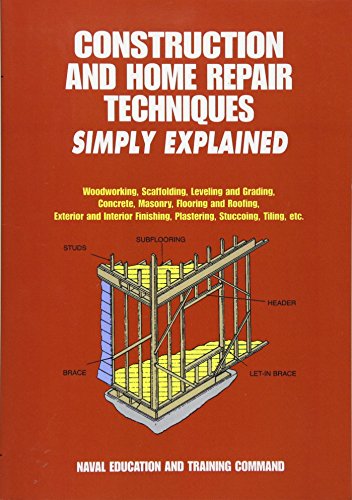 CONSTRUCTION AND HOME REPAIR TECHNIQUES
SIMPLY EXPLAINED

Woodworking, Scaffolding, Leveling and Grading, Concrete, Masonry, Flooring and Roofing, Exterior and Interior Finishing, Plastering, Stuccoing, Tiling, etc.

STUDS
SUBFLOORING
HEADER
BRACE
LET-IN BRACE

NAVAL EDUCATION AND TRAINING COMMAND